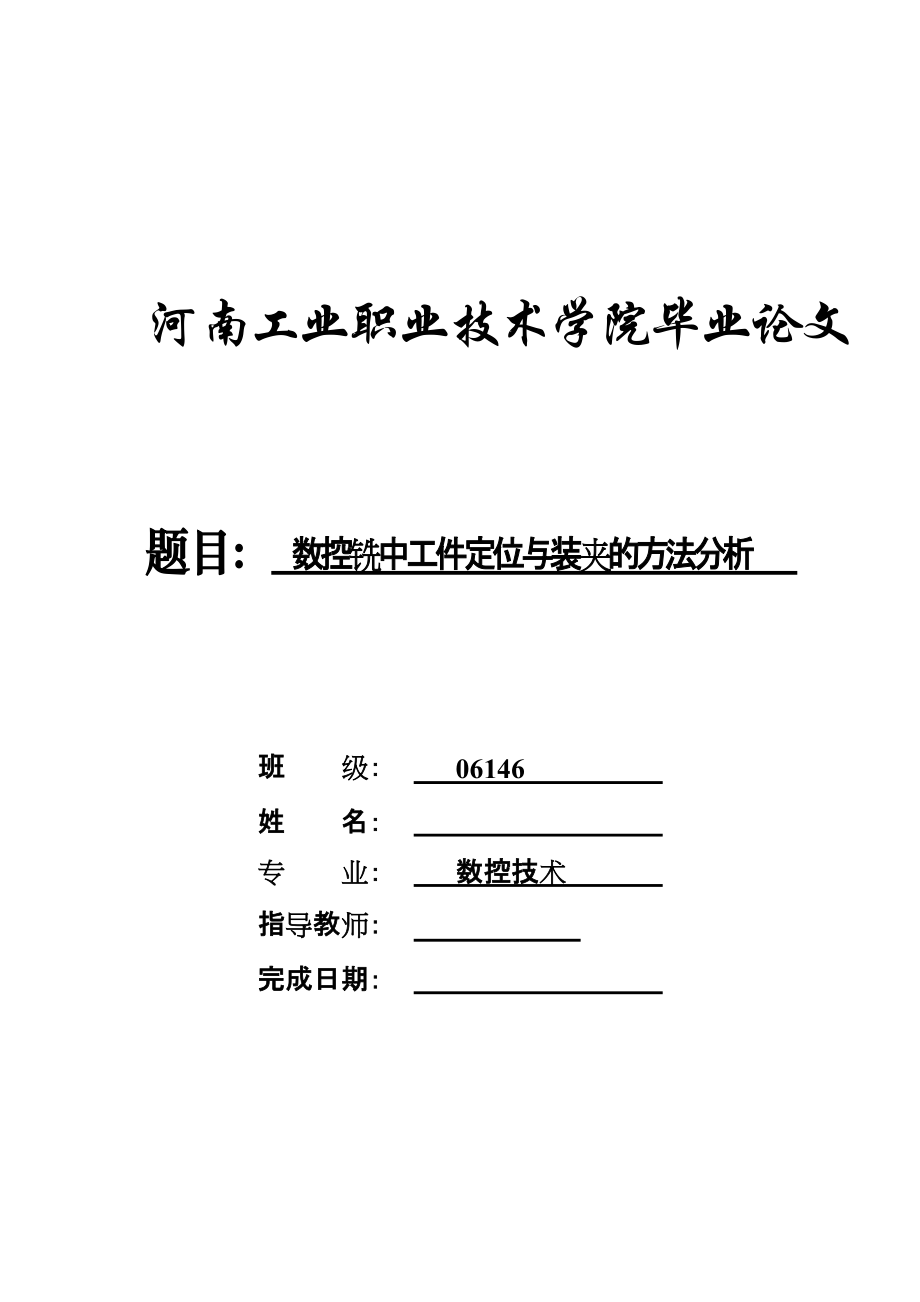 河南工业职业技术学院毕业论文

题目: 数控铣中工件定位与装夹的方法分析

班　　级: 06146
姓　　名:
专　　业: 数控技术
指导教师:
完成日期: